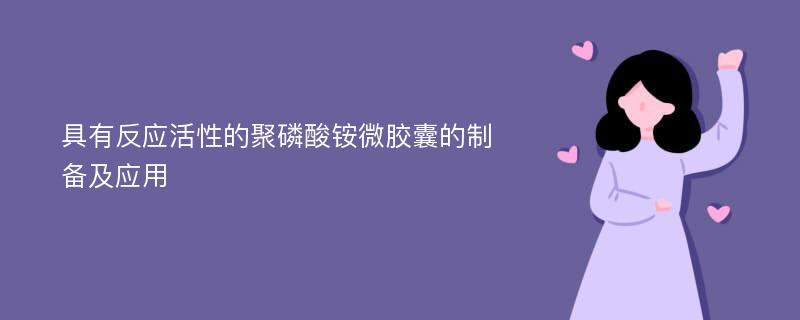 具有反应活性的聚磷酸铵微胶囊的制备及应用